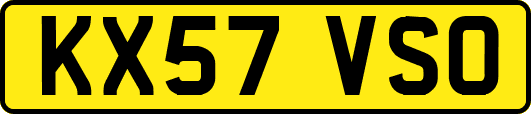 KX57 VSO